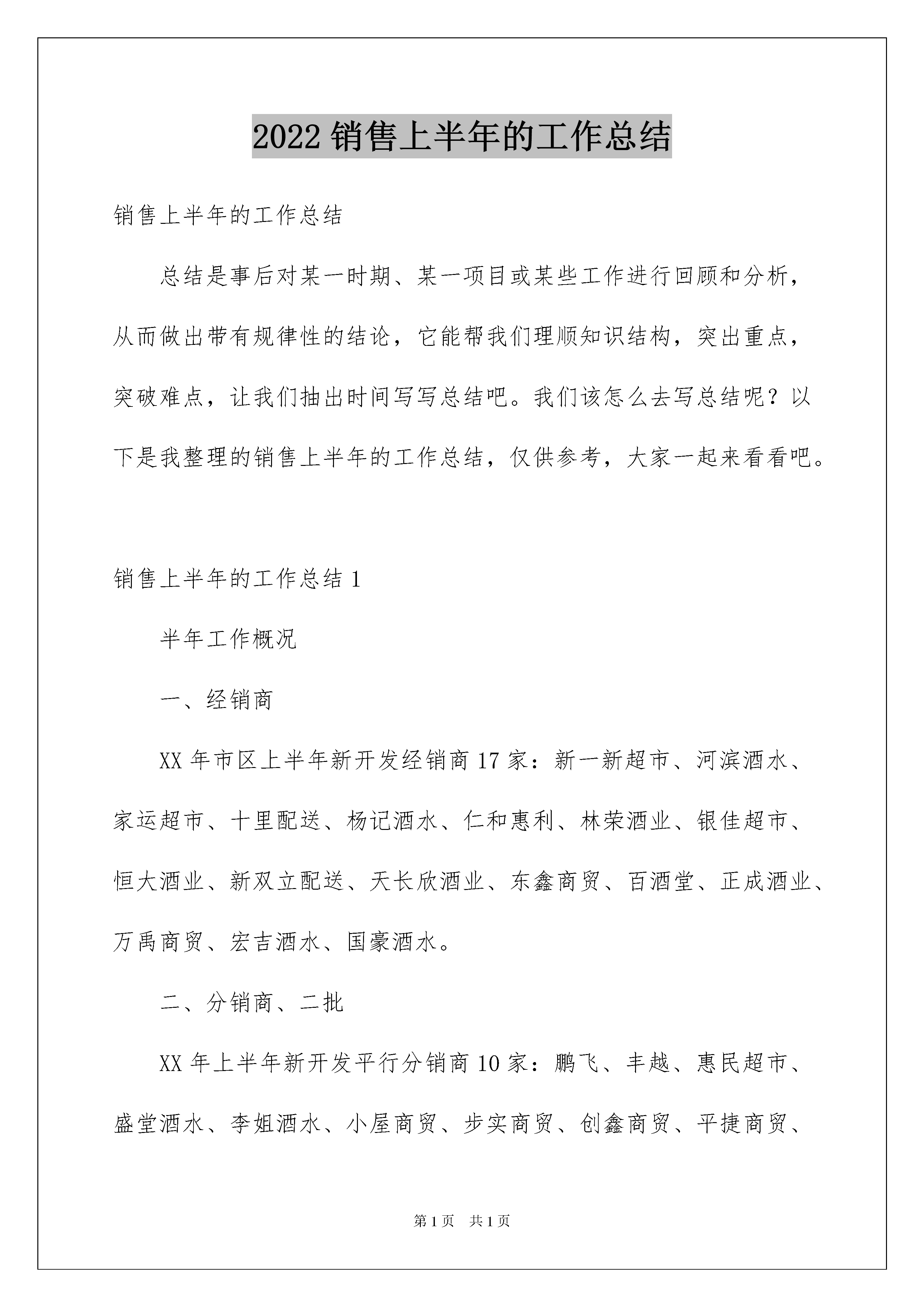 2022 销售上半年的工作总结

销售上半年的工作总结

总结是事后对某一时期、某一项目或某些工作进行回顾和分析，从而做出带有规律性的结论，它能帮我们理顺知识结构，突出重点，突破难点，让我们抽出时间写写总结吧。我们该怎么去写总结呢？以下是我整理的销售上半年的工作总结，仅供参考，大家一起来看看吧。

销售上半年的工作总结 1

半年工作概况

一、经销商

XX 年市区上半年新开发经销商 17 家：新一新超市、河滨酒水、家运超市、十里配送、杨记酒水、仁和惠利、林荣酒业、银佳超市、恒大酒业、新双立配送、天长欣酒业、东鑫商贸、百酒堂、正成酒业、万禹商贸、宏吉酒水、国豪酒水。

二、分销商、二批

XX 年上半年新开发平行分销商 10 家：鹏飞、丰越、惠民超市、盛堂酒水、李姐酒水、小屋商贸、步实商贸、创鑫商贸、平捷商贸、

第 1 页　共 1 页